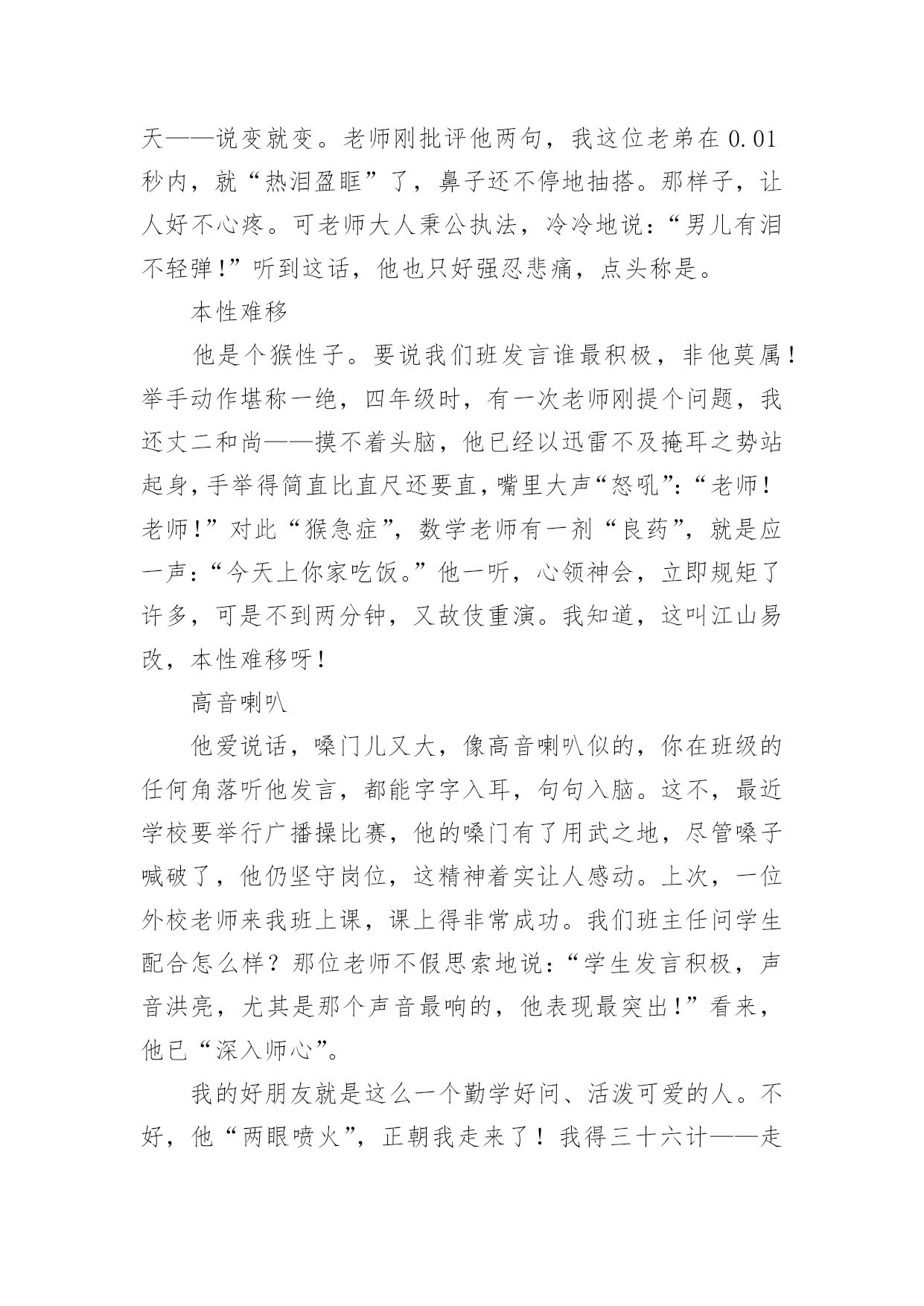 天——说变就变。老师刚批评他两句，我这位老弟在 0.01 秒内，就“热泪盈眶”了，鼻子还不停地抽搭。那样子，让人好不心疼。可老师大人秉公执法，冷冷地说：“男儿有泪不轻弹！”听到这话，他也只好强忍悲痛，点头称是。

本性难移

他是个猴性子。要说我们班发言谁最积极，非他莫属！举手动作堪称一绝，四年级时，有一次老师刚提个问题，我还丈二和尚——摸不着头脑，他已经以迅雷不及掩耳之势站起身，手举得简直比直尺还要直，嘴里大声“怒吼”：“老师！老师！”对此“猴急症”，数学老师有一剂“良药”，就是应一声：“今天上你家吃饭。”他一听，心领神会，立即规矩了许多，可是不到两分钟，又故伎重演。我知道，这叫江山易改，本性难移呀！

高音喇叭

他爱说话，嗓门儿又大，像高音喇叭似的，你在班级的任何角落听他发言，都能字字入耳，句句入脑。这不，最近学校要举行广播操比赛，他的嗓门有了用武之地，尽管嗓子喊破了，他仍坚守岗位，这精神着实让人感动。上次，一位外校老师来我班上课，课上得非常成功。我们班主任问学生配合怎么样？那位老师不假思索地说：“学生发言积极，声音洪亮，尤其是那个声音最响的，他表现最突出！”看来，他已“深入师心”。

我的好朋友就是这么一个勤学好问、活泼可爱的人。不好，他“两眼喷火”，正朝我走来了！我得三十六计——走